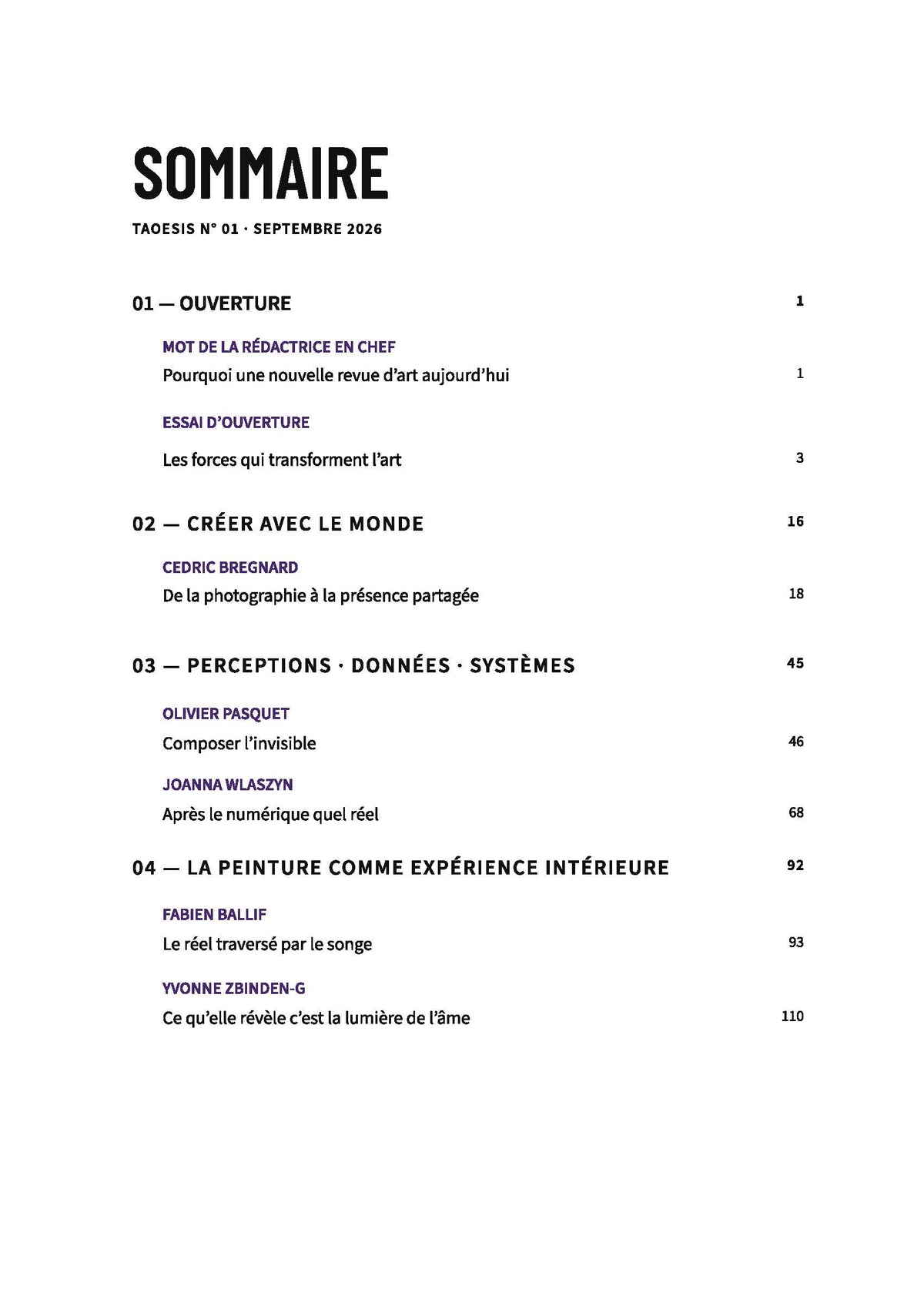 SOMMAIRE

TAOESIS N° 01 · SEPTEMBRE 2026

01 — OUVERTURE 1

MOT DE LA RÉDACTRICE EN CHEF
Pourquoi une nouvelle revue d'art aujourd'hui 1

ESSAI D'OUVERTURE
Les forces qui transforment l'art 3

02 — CRÉER AVEC LE MONDE 16

CEDRIC BREGNARD
De la photographie à la présence partagée 18

03 — PERCEPTIONS · DONNÉES · SYSTÈMES 45

OLIVIER PASQUET
Composer l'invisible 46

JOANNA WLASZYN
Après le numérique quel réel 68

04 — LA PEINTURE COMME EXPÉRIENCE INTÉRIEURE 92

FABIEN BALLIF
Le réel traversé par le songe 93

YVONNE ZBINDEN-G
Ce qu'elle révèle c'est la lumière de l'âme 110